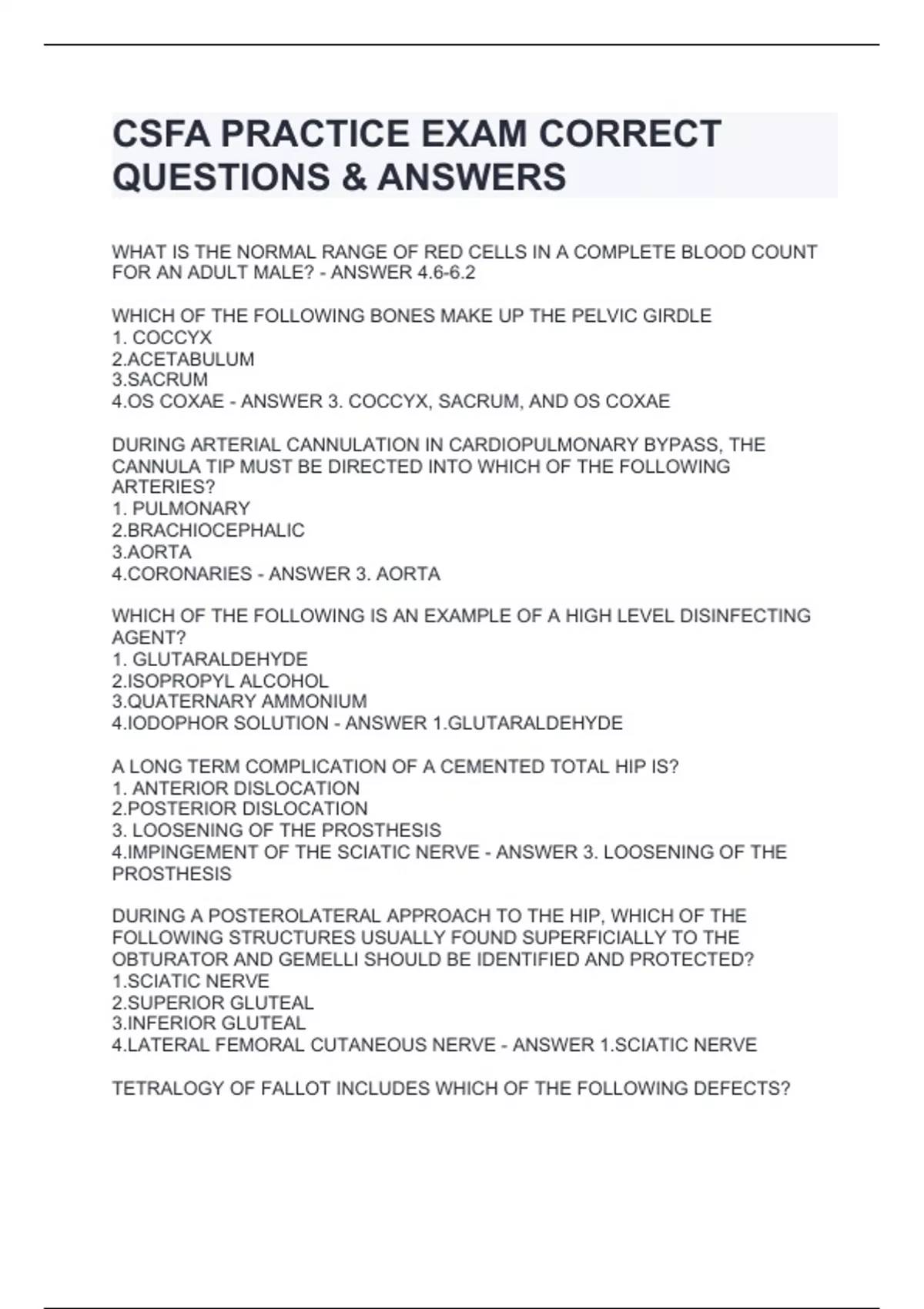 CSFA PRACTICE EXAM CORRECT QUESTIONS & ANSWERS

WHAT IS THE NORMAL RANGE OF RED CELLS IN A COMPLETE BLOOD COUNT FOR AN ADULT MALE? - ANSWER 4.6-6.2

WHICH OF THE FOLLOWING BONES MAKE UP THE PELVIC GIRDLE
1. COCCYX
2.ACETABULUM
3.SACRUM
4.OS COXAE - ANSWER 3. COCCYX, SACRUM, AND OS COXAE

DURING ARTERIAL CANNULATION IN CARDIOPULMONARY BYPASS, THE CANNULA TIP MUST BE DIRECTED INTO WHICH OF THE FOLLOWING ARTERIES?
1. PULMONARY
2.BRACHIOCEPHALIC
3.AORTA
4.CORONARIES - ANSWER 3. AORTA

WHICH OF THE FOLLOWING IS AN EXAMPLE OF A HIGH LEVEL DISINFECTING AGENT?
1. GLUTARALDEHYDE
2.ISOPROPYL ALCOHOL
3.QUATERNARY AMMONIUM
4.IODOPHOR SOLUTION - ANSWER 1.GLUTARALDEHYDE

A LONG TERM COMPLICATION OF A CEMENTED TOTAL HIP IS?
1. ANTERIOR DISLOCATION
2.POSTERIOR DISLOCATION
3. LOOSENING OF THE PROSTHESIS
4.IMPINGEMENT OF THE SCIATIC NERVE - ANSWER 3. LOOSENING OF THE PROSTHESIS

DURING A POSTEROLATERAL APPROACH TO THE HIP, WHICH OF THE FOLLOWING STRUCTURES USUALLY FOUND SUPERFICIALLY TO THE OBTURATOR AND GEMELLI SHOULD BE IDENTIFIED AND PROTECTED?
1.SCIATIC NERVE
2.SUPERIOR GLUTEAL
3.INFERIOR GLUTEAL
4.LATERAL FEMORAL CUTANEOUS NERVE - ANSWER 1.SCIATIC NERVE

TETRALOGY OF FALLOT INCLUDES WHICH OF THE FOLLOWING DEFECTS?